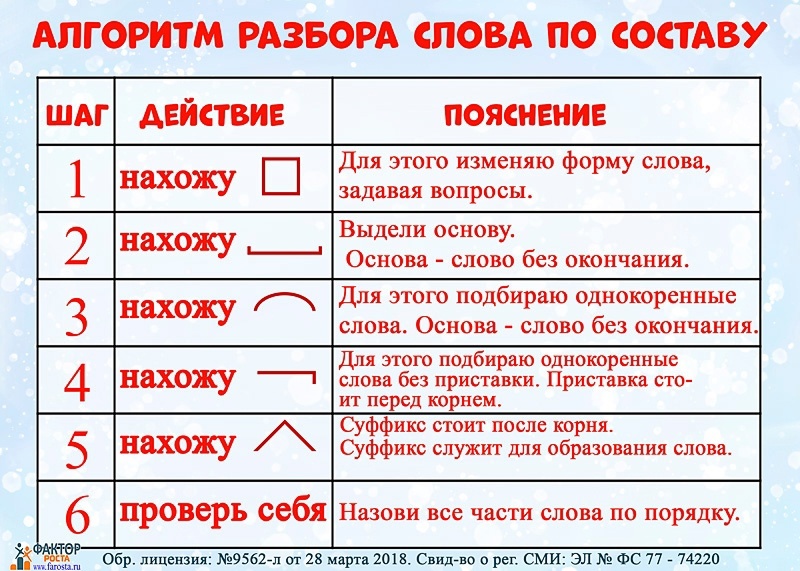 АЛГОРИТМ РАЗБОРА СЛОВА ПО СОСТАВУ

| ШАГ | ДЕЙСТВИЕ | ПОЯСНЕНИЕ |
|---|---|---|
| 1 | нахожу | Для этого изменяю форму слова, задавая вопросы. |
| 2 | нахожу | Выдели основу. Основа - слово без окончания. |
| 3 | нахожу | Для этого подбираю однокоренные слова. Основа - слово без окончания. |
| 4 | нахожу | Для этого подбираю однокоренные слова без приставки. Приставка стоит перед корнем. |
| 5 | нахожу | Суффикс стоит после корня. Суффикс служит для образования слова. |
| 6 | проверь себя | Назови все части слова по порядку. |

ФАКТОР РОСТА www.farosta.ru

Обр. лицензия: №9562-л от 28 марта 2018. Свид-во о рег. СМИ: ЭЛ № ФС 77 - 74220